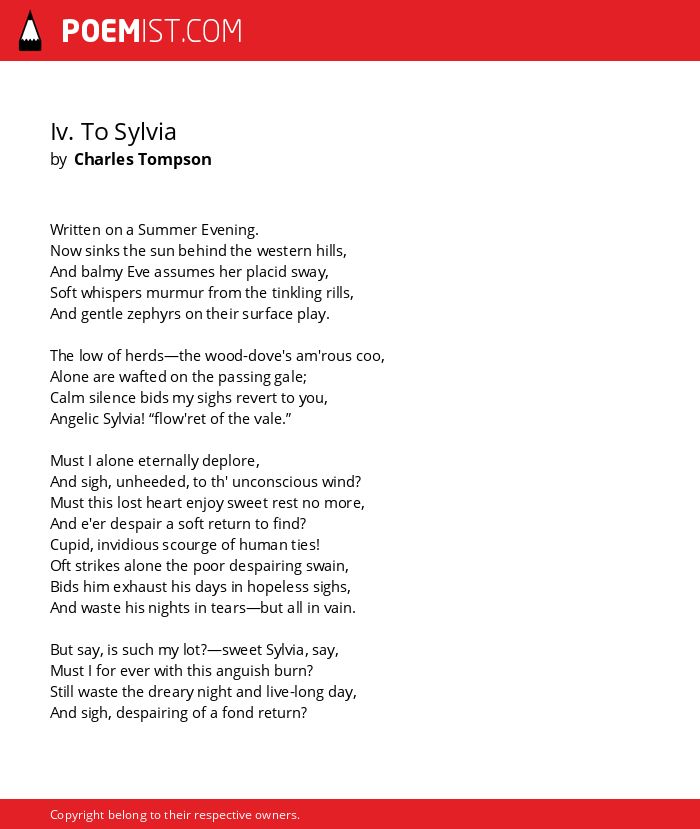 POEMIST.COM

Iv. To Sylvia
by Charles Tompson

Written on a Summer Evening.
Now sinks the sun behind the western hills,
And balmy Eve assumes her placid sway,
Soft whispers murmur from the tinkling rills,
And gentle zephyrs on their surface play.

The low of herds—the wood-dove's am'rous coo,
Alone are wafted on the passing gale;
Calm silence bids my sighs revert to you,
Angelic Sylvia! “flow'ret of the vale.”

Must I alone eternally deplore,
And sigh, unheeded, to th' unconscious wind?
Must this lost heart enjoy sweet rest no more,
And e'er despair a soft return to find?
Cupid, invidious scourge of human ties!
Oft strikes alone the poor despairing swain,
Bids him exhaust his days in hopeless sighs,
And waste his nights in tears—but all in vain.

But say, is such my lot?—sweet Sylvia, say,
Must I for ever with this anguish burn?
Still waste the dreary night and live-long day,
And sigh, despairing of a fond return?

Copyright belong to their respective owners.